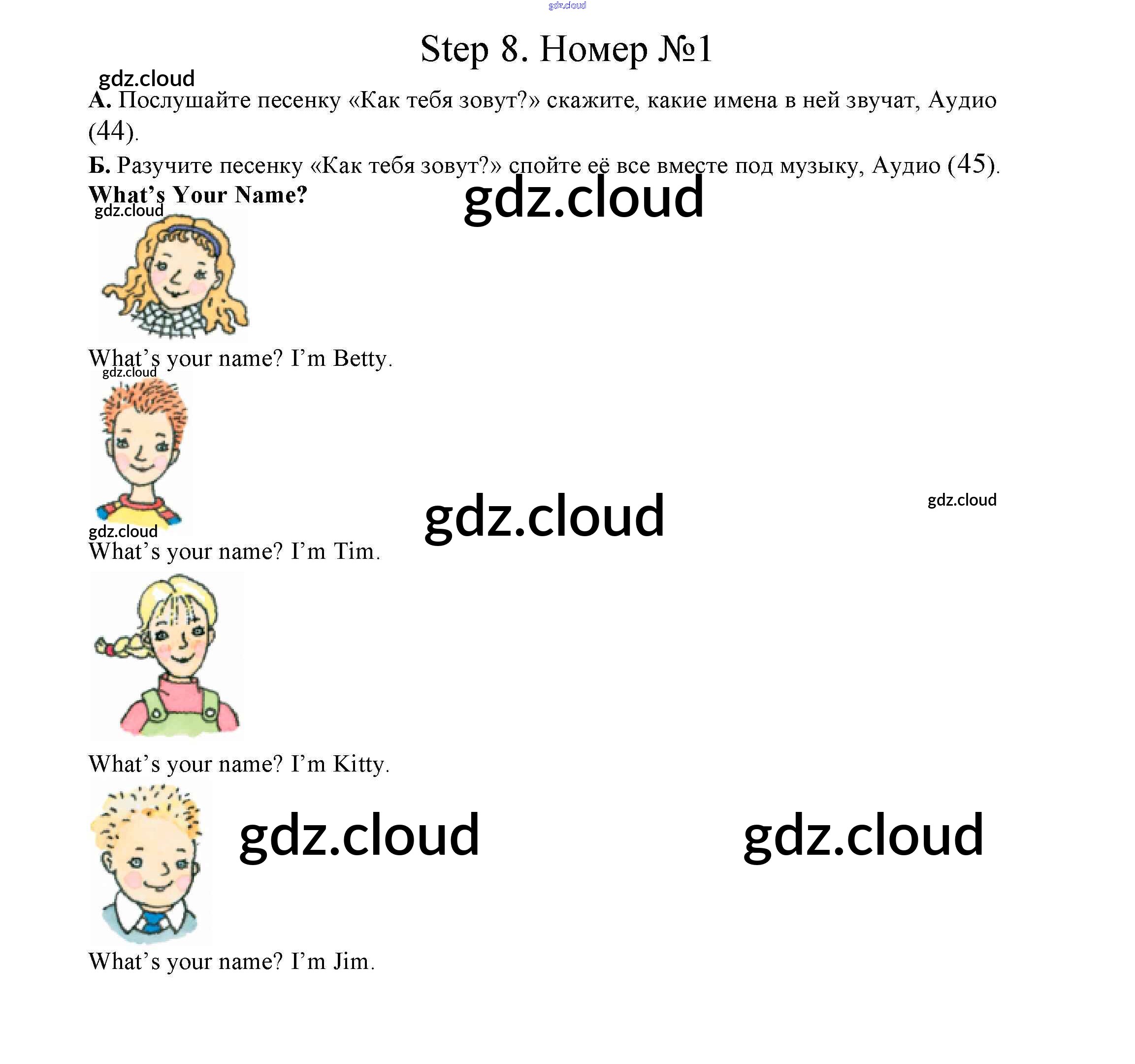 gdz.cloud

Step 8. Номер №1

gdz.cloud

**А.** Послушайте песенку «Как тебя зовут?» скажите, какие имена в ней звучат, Аудио (44).

**Б.** Разучите песенку «Как тебя зовут?» спойте её все вместе под музыку, Аудио (45).

**What's Your Name?**

gdz.cloud

gdz.cloud

What's your name? I'm Betty.

gdz.cloud

gdz.cloud

gdz.cloud

gdz.cloud

What's your name? I'm Tim.

What's your name? I'm Kitty.

gdz.cloud

gdz.cloud

What's your name? I'm Jim.